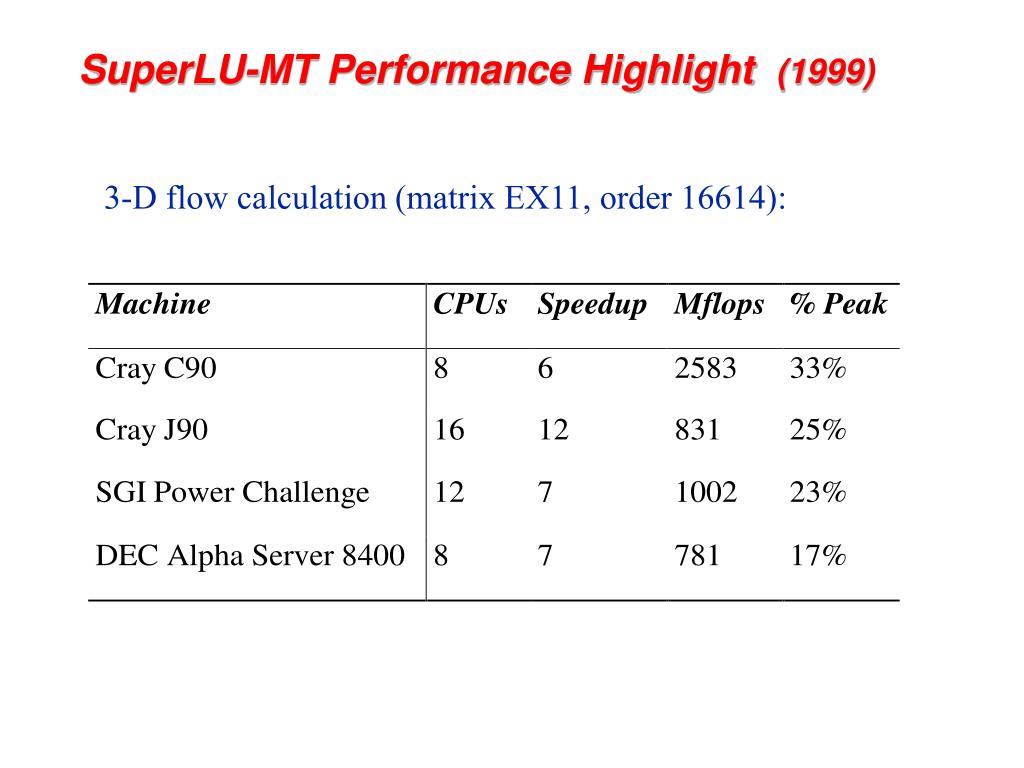 SuperLU-MT Performance Highlight (1999)

3-D flow calculation (matrix EX11, order 16614):

| Machine | CPUs | Speedup | Mflops | % Peak |
|---|---|---|---|---|
| Cray C90 | 8 | 6 | 2583 | 33% |
| Cray J90 | 16 | 12 | 831 | 25% |
| SGI Power Challenge | 12 | 7 | 1002 | 23% |
| DEC Alpha Server 8400 | 8 | 7 | 781 | 17% |